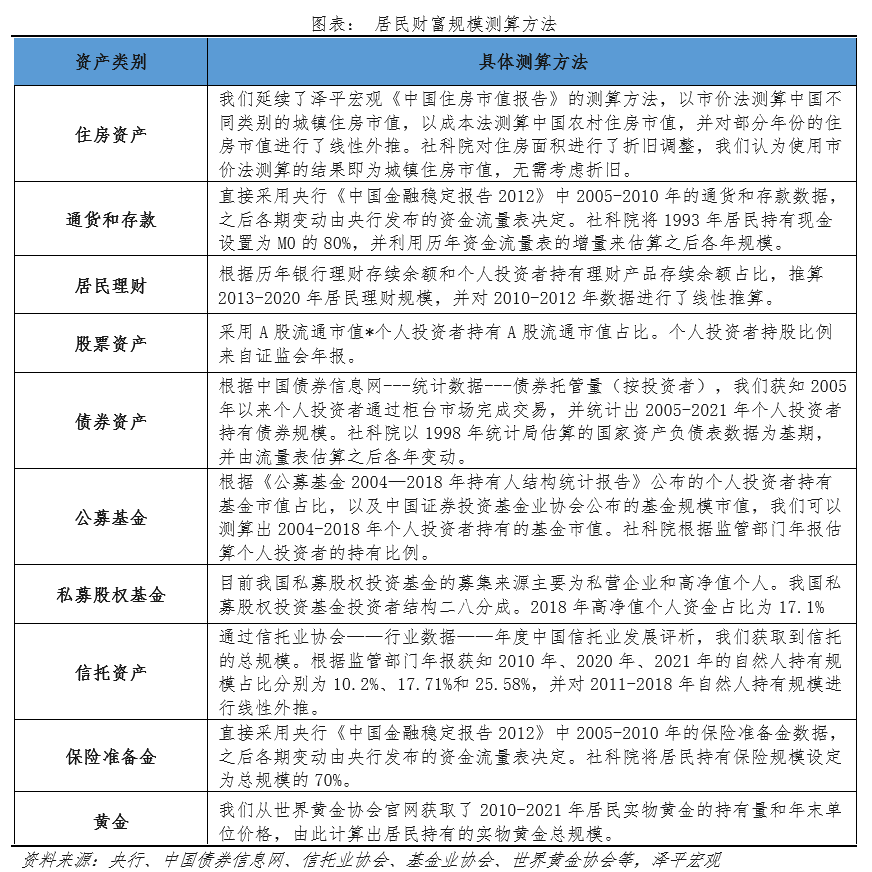 图表： 居民财富规模测算方法

| 资产类别 | 具体测算方法 |
|---|---|
| 住房资产 | 我们延续了泽平宏观《中国住房市值报告》的测算方法，以市价法测算中国不同类别的城镇住房市值，以成本法测算中国农村住房市值，并对部分年份的住房市值进行了线性外推。社科院对住房面积进行了折旧调整，我们认为使用市价法测算的结果即为城镇住房市值，无需考虑折旧。 |
| 通货和存款 | 直接采用央行《中国金融稳定报告 2012》中 2005-2010 年的通货和存款数据，之后各期变动由央行发布的资金流量表决定。社科院将 1993 年居民持有现金设置为 M0 的 80%，并利用历年资金流量表的增量来估算之后各年规模。 |
| 居民理财 | 根据历年银行理财存续余额和个人投资者持有理财产品存续余额占比，推算 2013-2020 年居民理财规模，并对 2010-2012 年数据进行了线性推算。 |
| 股票资产 | 采用 A 股流通市值*个人投资者持有 A 股流通市值占比。个人投资者持股比例来自证监会年报。 |
| 债券资产 | 根据中国债券信息网---统计数据---债券托管量（按投资者），我们获知 2005 年以来个人投资者通过柜台市场完成交易，并统计出 2005-2021 年个人投资者持有债券规模。社科院以 1998 年统计局估算的国家资产负债表数据为基期，并由流量表估算之后各年变动。 |
| 公募基金 | 根据《公募基金 2004—2018 年持有人结构统计报告》公布的个人投资者持有基金市值占比，以及中国证券投资基金业协会公布的基金规模市值，我们可以测算出 2004-2018 年个人投资者持有的基金市值。社科院根据监管部门年报估算个人投资者的持有比例。 |
| 私募股权基金 | 目前我国私募股权投资基金的募集来源主要为私营企业和高净值个人。我国私募股权投资基金投资者结构二八分成。2018 年高净值个人资金占比为 17.1% |
| 信托资产 | 通过信托业协会——行业数据——年度中国信托业发展评析，我们获取到信托的总规模。根据监管部门年报获知 2010 年、2020 年、2021 年的自然人持有规模占比分别为 10.2%、17.71%和 25.58%，并对 2011-2018 年自然人持有规模进行线性外推。 |
| 保险准备金 | 直接采用央行《中国金融稳定报告 2012》中 2005-2010 年的保险准备金数据，之后各期变动由央行发布的资金流量表决定。社科院将居民持有保险规模设定为总规模的 70%。 |
| 黄金 | 我们从世界黄金协会官网获取了 2010-2021 年居民实物黄金的持有量和年末单位价格，由此计算出居民持有的实物黄金总规模。 |

资料来源：央行、中国债券信息网、信托业协会、基金业协会、世界黄金协会等，泽平宏观